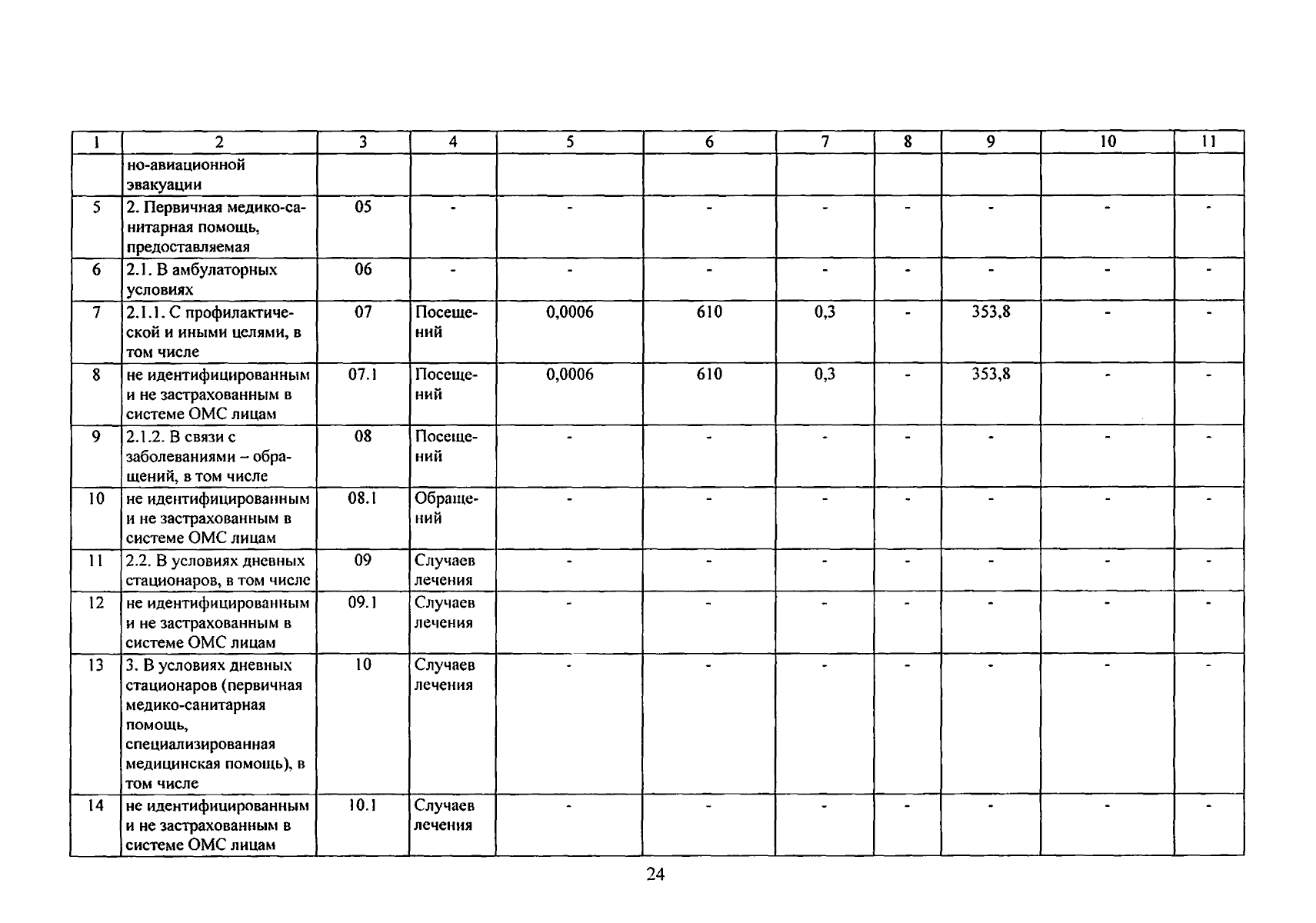 | 1 | 2 | 3 | 4 | 5 | 6 | 7 | 8 | 9 | 10 | 11 |
|---|---|---|---|---|---|---|---|---|---|---|
| | но-авиационной эвакуации | | | | | | | | | |
| 5 | 2. Первичная медико-санитарная помощь, предоставляемая | 05 | - | - | - | - | - | - | - | - |
| 6 | 2.1. В амбулаторных условиях | 06 | - | - | - | - | - | - | - | - |
| 7 | 2.1.1. С профилактической и иными целями, в том числе | 07 | Посещений | 0,0006 | 610 | 0,3 | - | 353,8 | - | - |
| 8 | не идентифицированным и не застрахованным в системе ОМС лицам | 07.1 | Посещений | 0,0006 | 610 | 0,3 | - | 353,8 | - | - |
| 9 | 2.1.2. В связи с заболеваниями – обращений, в том числе | 08 | Посещений | - | - | - | - | - | - | - |
| 10 | не идентифицированным и не застрахованным в системе ОМС лицам | 08.1 | Обращений | - | - | - | - | - | - | - |
| 11 | 2.2. В условиях дневных стационаров, в том числе | 09 | Случаев лечения | - | - | - | - | - | - | - |
| 12 | не идентифицированным и не застрахованным в системе ОМС лицам | 09.1 | Случаев лечения | - | - | - | - | - | - | - |
| 13 | 3. В условиях дневных стационаров (первичная медико-санитарная помощь, специализированная медицинская помощь), в том числе | 10 | Случаев лечения | - | - | - | - | - | - | - |
| 14 | не идентифицированным и не застрахованным в системе ОМС лицам | 10.1 | Случаев лечения | - | - | - | - | - | - | - |

24